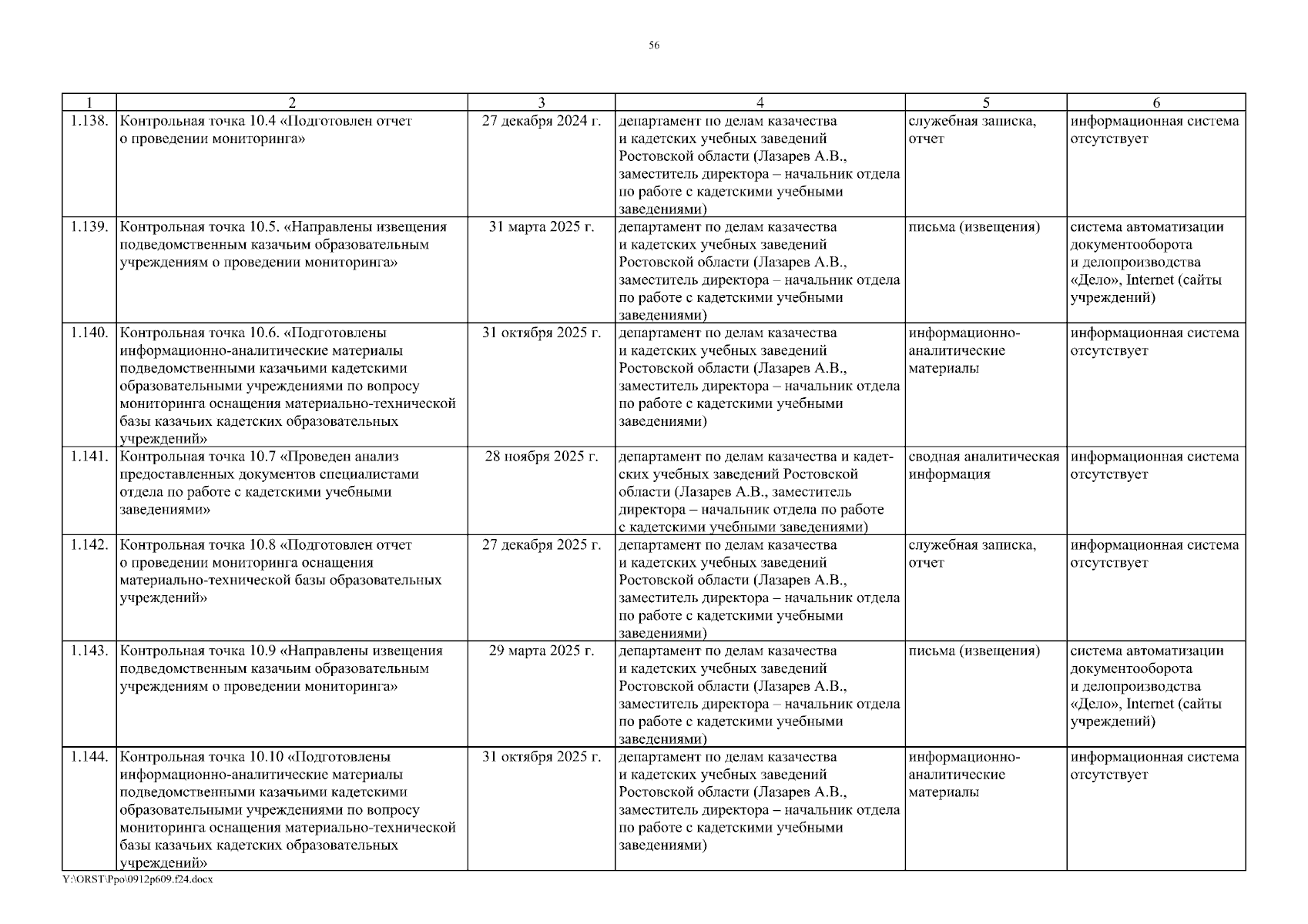 56

| 1 | 2 | 3 | 4 | 5 | 6 |
|---|---|---|---|---|---|
| 1.138. | Контрольная точка 10.4 «Подготовлен отчет о проведении мониторинга» | 27 декабря 2024 г. | департамент по делам казачества и кадетских учебных заведений Ростовской области (Лазарев А.В., заместитель директора – начальник отдела по работе с кадетскими учебными заведениями) | служебная записка, отчет | информационная система отсутствует |
| 1.139. | Контрольная точка 10.5. «Направлены извещения подведомственным казачьим образовательным учреждениям о проведении мониторинга» | 31 марта 2025 г. | департамент по делам казачества и кадетских учебных заведений Ростовской области (Лазарев А.В., заместитель директора – начальник отдела по работе с кадетскими учебными заведениями) | письма (извещения) | система автоматизации документооборота и делопроизводства «Дело», Internet (сайты учреждений) |
| 1.140. | Контрольная точка 10.6. «Подготовлены информационно-аналитические материалы подведомственными казачьими кадетскими образовательными учреждениями по вопросу мониторинга оснащения материально-технической базы казачьих кадетских образовательных учреждений» | 31 октября 2025 г. | департамент по делам казачества и кадетских учебных заведений Ростовской области (Лазарев А.В., заместитель директора – начальник отдела по работе с кадетскими учебными заведениями) | информационно-аналитические материалы | информационная система отсутствует |
| 1.141. | Контрольная точка 10.7 «Проведен анализ предоставленных документов специалистами отдела по работе с кадетскими учебными заведениями» | 28 ноября 2025 г. | департамент по делам казачества и кадетских учебных заведений Ростовской области (Лазарев А.В., заместитель директора – начальник отдела по работе с кадетскими учебными заведениями) | сводная аналитическая информация | информационная система отсутствует |
| 1.142. | Контрольная точка 10.8 «Подготовлен отчет о проведении мониторинга оснащения материально-технической базы образовательных учреждений» | 27 декабря 2025 г. | департамент по делам казачества и кадетских учебных заведений Ростовской области (Лазарев А.В., заместитель директора – начальник отдела по работе с кадетскими учебными заведениями) | служебная записка, отчет | информационная система отсутствует |
| 1.143. | Контрольная точка 10.9 «Направлены извещения подведомственным казачьим образовательным учреждениям о проведении мониторинга» | 29 марта 2025 г. | департамент по делам казачества и кадетских учебных заведений Ростовской области (Лазарев А.В., заместитель директора – начальник отдела по работе с кадетскими учебными заведениями) | письма (извещения) | система автоматизации документооборота и делопроизводства «Дело», Internet (сайты учреждений) |
| 1.144. | Контрольная точка 10.10 «Подготовлены информационно-аналитические материалы подведомственными казачьими кадетскими образовательными учреждениями по вопросу мониторинга оснащения материально-технической базы казачьих кадетских образовательных учреждений» | 31 октября 2025 г. | департамент по делам казачества и кадетских учебных заведений Ростовской области (Лазарев А.В., заместитель директора – начальник отдела по работе с кадетскими учебными заведениями) | информационно-аналитические материалы | информационная система отсутствует |

Y:\ORST\Ppo\0912p609.f24.docx